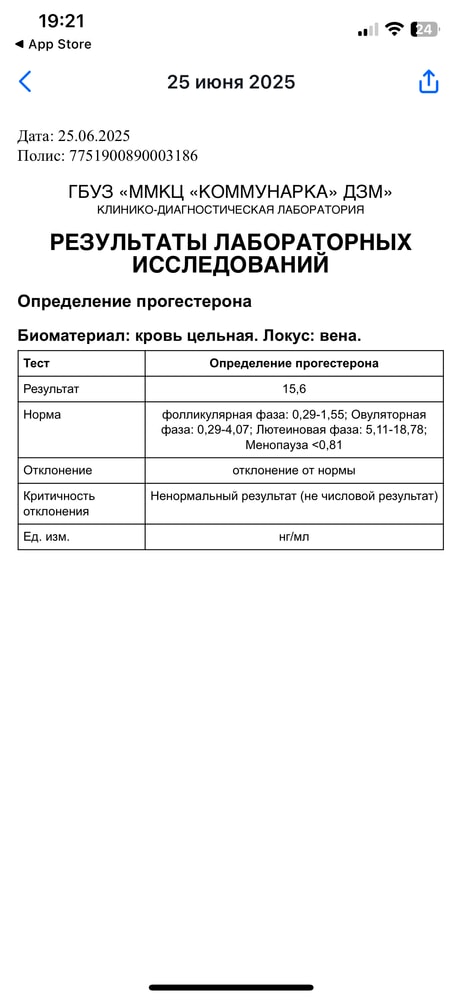 19:21
◀ App Store
24

25 июня 2025

Дата: 25.06.2025
Полис: 7751900890003186

ГБУЗ «ММКЦ «КОММУНАРКА» ДЗМ»
КЛИНИКО-ДИАГНОСТИЧЕСКАЯ ЛАБОРАТОРИЯ

РЕЗУЛЬТАТЫ ЛАБОРАТОРНЫХ ИССЛЕДОВАНИЙ

Определение прогестерона

Биоматериал: кровь цельная. Локус: вена.

| Тест | Определение прогестерона |
|---|---|
| Результат | 15,6 |
| Норма | фолликулярная фаза: 0,29-1,55; Овуляторная фаза: 0,29-4,07; Лютеиновая фаза: 5,11-18,78; Менопауза <0,81 |
| Отклонение | отклонение от нормы |
| Критичность отклонения | Ненормальный результат (не числовой результат) |
| Ед. изм. | нг/мл |